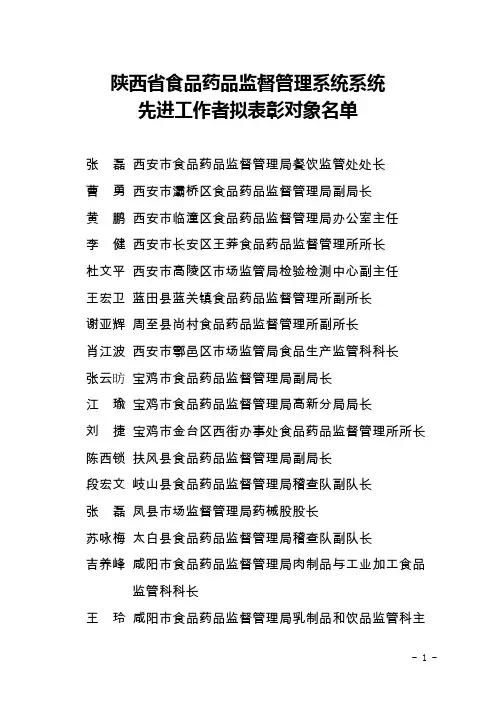 陕西省食品药品监督管理系统系统
先进工作者拟表彰对象名单

张　磊　西安市食品药品监督管理局餐饮监管处处长
曹　勇　西安市灞桥区食品药品监督管理局副局长
黄　鹏　西安市临潼区食品药品监督管理局办公室主任
李　健　西安市长安区王莽食品药品监督管理所所长
杜文平　西安市高陵区市场监管局检验检测中心副主任
王宏卫　蓝田县蓝关镇食品药品监督管理所副所长
谢亚辉　周至县尚村食品药品监督管理所副所长
肖江波　西安市鄠邑区市场监管局食品生产监管科科长
张云昉　宝鸡市食品药品监督管理局副局长
江　瑜　宝鸡市食品药品监督管理局高新分局局长
刘　捷　宝鸡市金台区西街办事处食品药品监督管理所所长
陈西锁　扶风县食品药品监督管理局副局长
段宏文　岐山县食品药品监督管理局稽查队副队长
张　磊　凤县市场监督管理局药械股股长
苏咏梅　太白县食品药品监督管理局稽查队副队长
吉养峰　咸阳市食品药品监督管理局肉制品与工业加工食品监管科科长
王　玲　咸阳市食品药品监督管理局乳制品和饮品监管科主

－1－